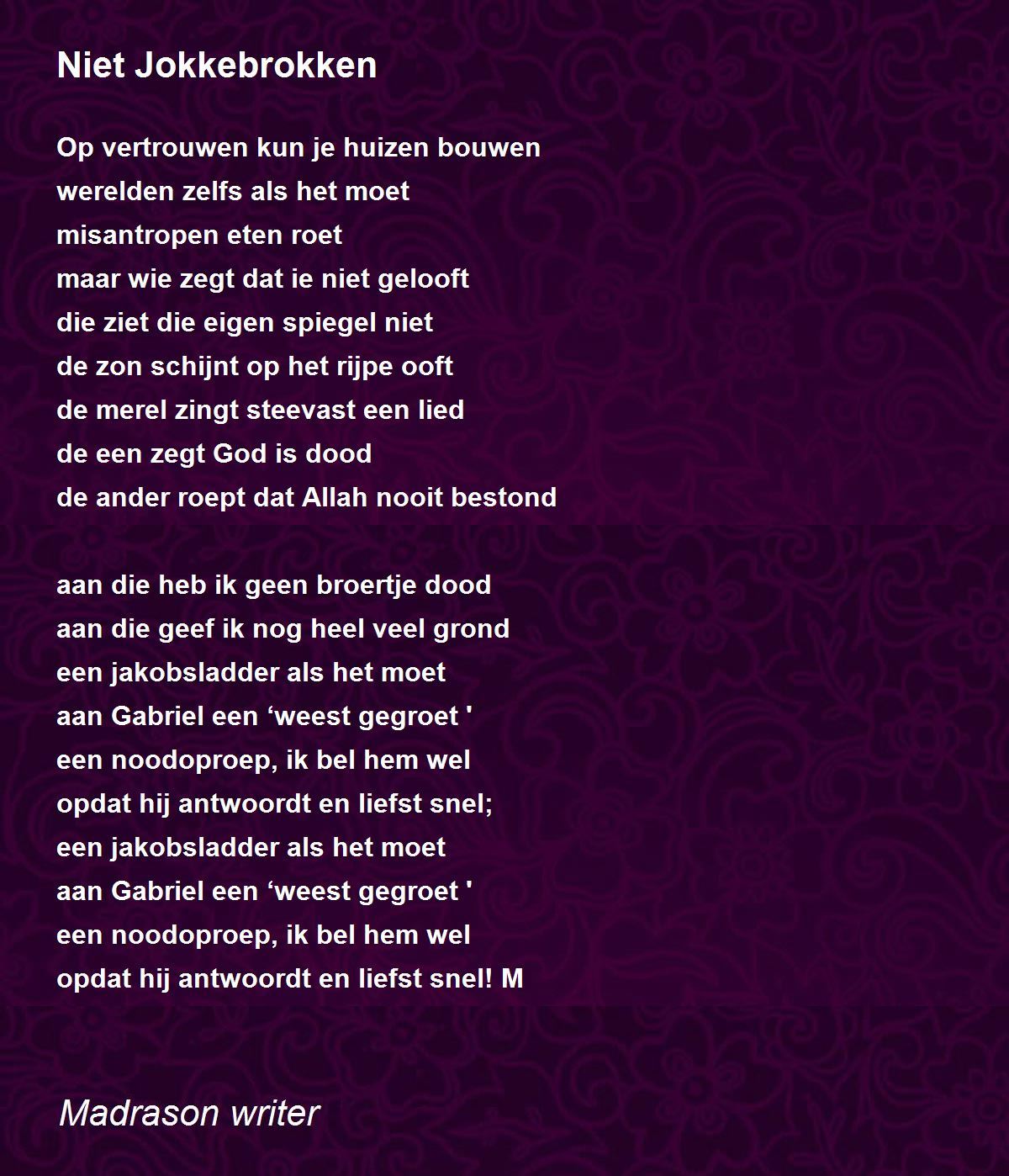 Niet Jokkebrokken

Op vertrouwen kun je huizen bouwen
werelden zelfs als het moet
misantropen eten roet
maar wie zegt dat ie niet gelooft
die ziet die eigen spiegel niet
de zon schijnt op het rijpe ooft
de merel zingt steevast een lied
de een zegt God is dood
de ander roept dat Allah nooit bestond

aan die heb ik geen broertje dood
aan die geef ik nog heel veel grond
een jakobsladder als het moet
aan Gabriel een 'weest gegroet '
een noodoproep, ik bel hem wel
opdat hij antwoordt en liefst snel;
een jakobsladder als het moet
aan Gabriel een 'weest gegroet '
een noodoproep, ik bel hem wel
opdat hij antwoordt en liefst snel! M

Madrason writer